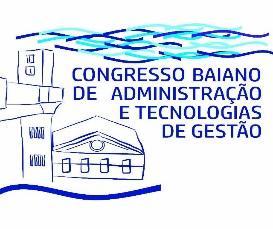 CONGRESSO BAIANO
DE ADMINISTRAÇÃO
E TECNOLOGIAS
DE GESTÃO